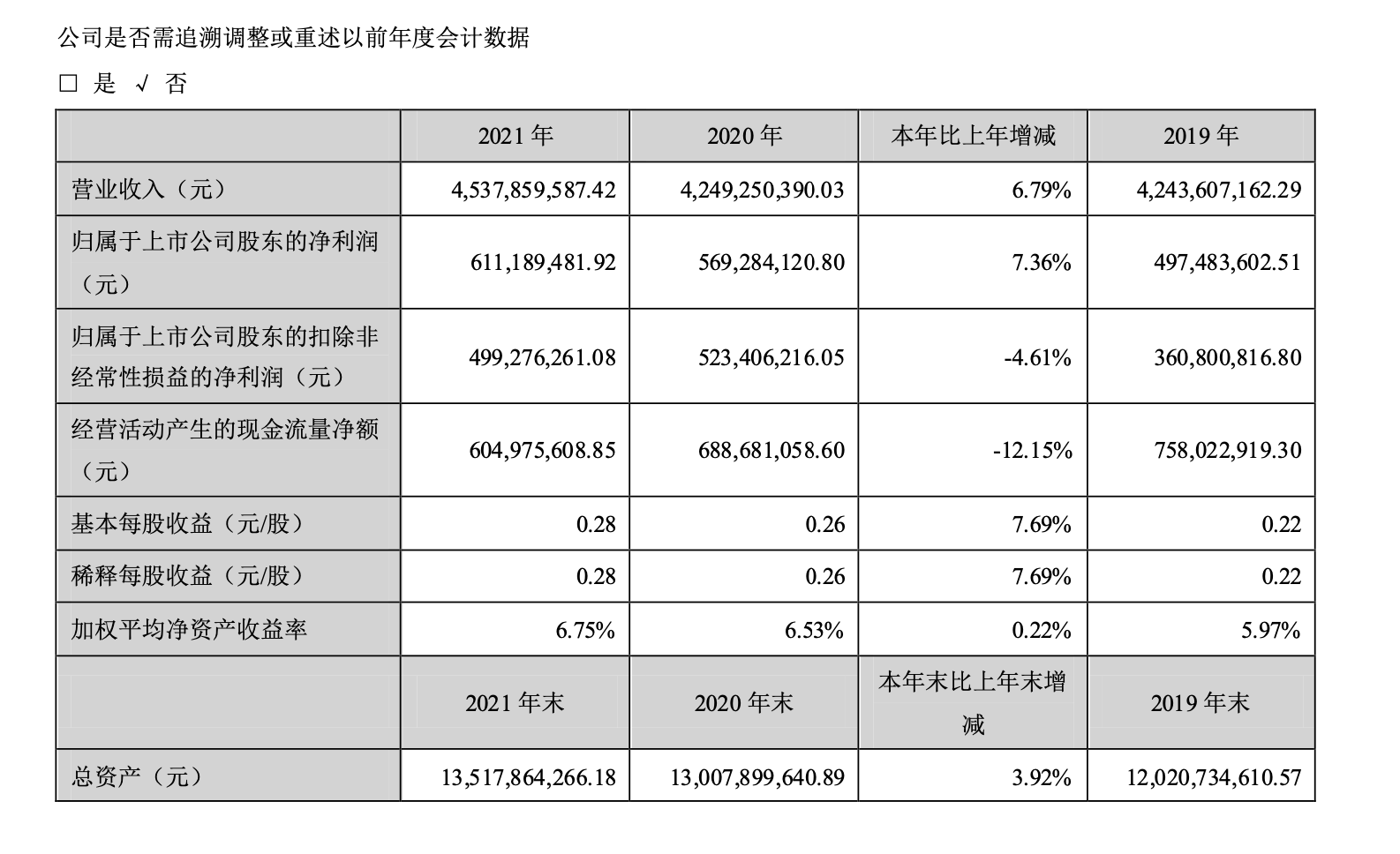 公司是否需追溯调整或重述以前年度会计数据

□ 是 √ 否

| | 2021 年 | 2020 年 | 本年比上年增减 | 2019 年 |
|---|---|---|---|---|
| 营业收入（元） | 4,537,859,587.42 | 4,249,250,390.03 | 6.79% | 4,243,607,162.29 |
| 归属于上市公司股东的净利润（元） | 611,189,481.92 | 569,284,120.80 | 7.36% | 497,483,602.51 |
| 归属于上市公司股东的扣除非经常性损益的净利润（元） | 499,276,261.08 | 523,406,216.05 | -4.61% | 360,800,816.80 |
| 经营活动产生的现金流量净额（元） | 604,975,608.85 | 688,681,058.60 | -12.15% | 758,022,919.30 |
| 基本每股收益（元/股） | 0.28 | 0.26 | 7.69% | 0.22 |
| 稀释每股收益（元/股） | 0.28 | 0.26 | 7.69% | 0.22 |
| 加权平均净资产收益率 | 6.75% | 6.53% | 0.22% | 5.97% |
| | 2021 年末 | 2020 年末 | 本年末比上年末增减 | 2019 年末 |
| 总资产（元） | 13,517,864,266.18 | 13,007,899,640.89 | 3.92% | 12,020,734,610.57 |